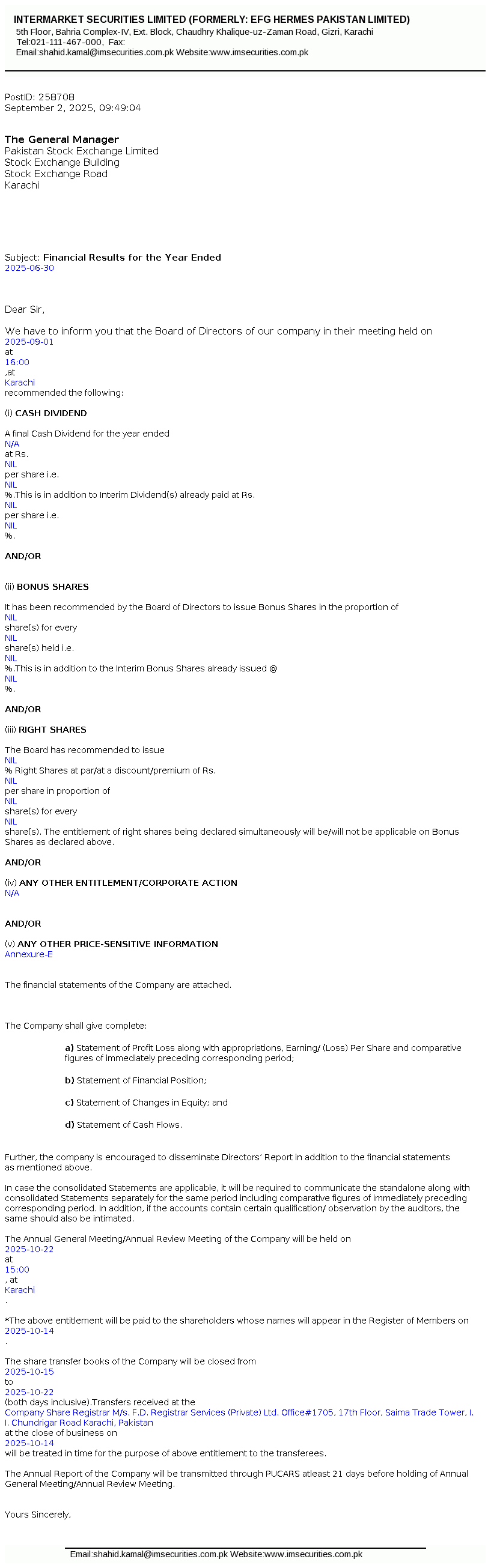 INTERMARKET SECURITIES LIMITED (FORMERLY: EFG HERMES PAKISTAN LIMITED)
5th Floor, Bahria Complex-IV, Ext. Block, Chaudhry Khalique-uz-Zaman Road, Gizri, Karachi
Tel:021-111-467-000, Fax:
Email:shahid.kamal@imsecurities.com.pk Website:www.imsecurities.com.pk

PostID: 258708
September 2, 2025, 09:49:04

The General Manager
Pakistan Stock Exchange Limited
Stock Exchange Building
Stock Exchange Road
Karachi

Subject: Financial Results for the Year Ended
2025-06-30

Dear Sir,

We have to inform you that the Board of Directors of our company in their meeting held on
2025-09-01
at
16:00
,at
Karachi
recommended the following:

(i) CASH DIVIDEND

A final Cash Dividend for the year ended
N/A
at Rs.
NIL
per share i.e.
NIL
%.This is in addition to Interim Dividend(s) already paid at Rs.
NIL
per share i.e.
NIL
%.

AND/OR

(ii) BONUS SHARES

It has been recommended by the Board of Directors to issue Bonus Shares in the proportion of
NIL
share(s) for every
NIL
share(s) held i.e.
NIL
%.This is in addition to the Interim Bonus Shares already issued @
NIL
%.

AND/OR

(iii) RIGHT SHARES

The Board has recommended to issue
NIL
% Right Shares at par/at a discount/premium of Rs.
NIL
per share in proportion of
NIL
share(s) for every
NIL
share(s). The entitlement of right shares being declared simultaneously will be/will not be applicable on Bonus Shares as declared above.

AND/OR

(iv) ANY OTHER ENTITLEMENT/CORPORATE ACTION
N/A

AND/OR

(v) ANY OTHER PRICE-SENSITIVE INFORMATION
Annexure-E

The financial statements of the Company are attached.

The Company shall give complete:

a) Statement of Profit Loss along with appropriations, Earning/ (Loss) Per Share and comparative figures of immediately preceding corresponding period;

b) Statement of Financial Position;

c) Statement of Changes in Equity; and

d) Statement of Cash Flows.

Further, the company is encouraged to disseminate Directors' Report in addition to the financial statements as mentioned above.

In case the consolidated Statements are applicable, it will be required to communicate the standalone along with consolidated Statements separately for the same period including comparative figures of immediately preceding corresponding period. In addition, if the accounts contain certain qualification/ observation by the auditors, the same should also be intimated.

The Annual General Meeting/Annual Review Meeting of the Company will be held on
2025-10-22
at
15:00
, at
Karachi
.

*The above entitlement will be paid to the shareholders whose names will appear in the Register of Members on
2025-10-14
.

The share transfer books of the Company will be closed from
2025-10-15
to
2025-10-22
(both days inclusive).Transfers received at the
Company Share Registrar M/s. F.D. Registrar Services (Private) Ltd. Office#1705, 17th Floor, Saima Trade Tower, I. I. Chundrigar Road Karachi, Pakistan
at the close of business on
2025-10-14
will be treated in time for the purpose of above entitlement to the transferees.

The Annual Report of the Company will be transmitted through PUCARS atleast 21 days before holding of Annual General Meeting/Annual Review Meeting.

Yours Sincerely,

Email:shahid.kamal@imsecurities.com.pk Website:www.imsecurities.com.pk